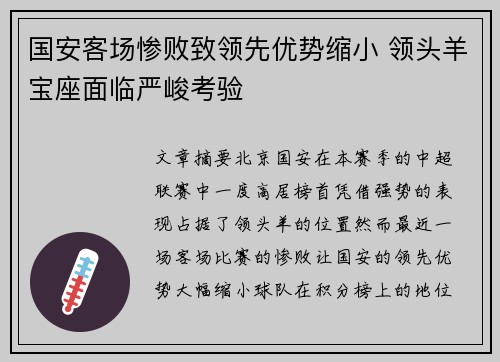 国安客场惨败致领先优势缩小 领头羊宝座面临严峻考验

文章摘要北京国安在本赛季的中超联赛中一度高居榜首凭借强势的表现占据了领头羊的位置然而最近一场客场比赛的惨败让国安的领先优势大幅缩小球队在积分榜上的地位